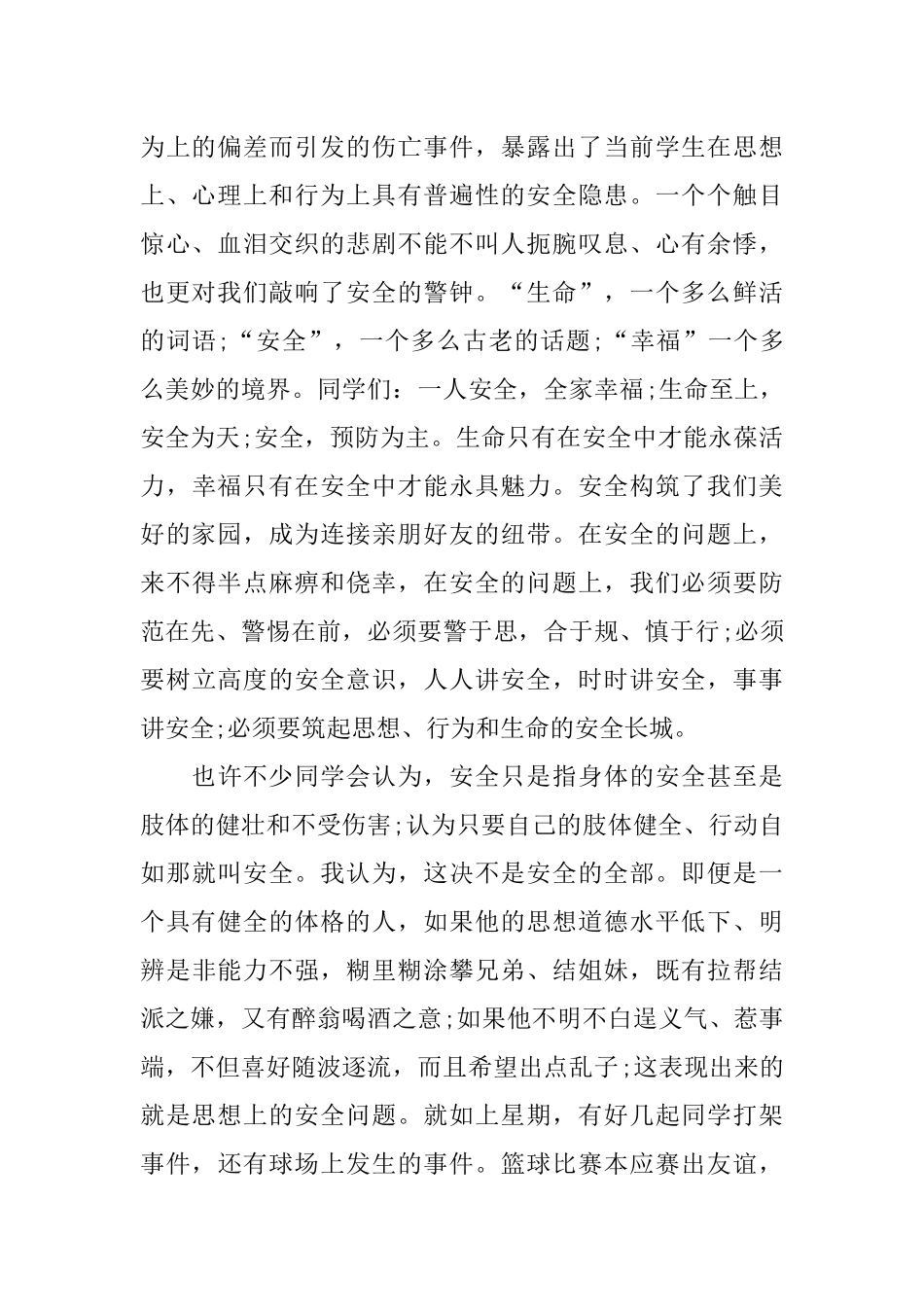 为上的偏差而引发的伤亡事件，暴露出了当前学生在思想上、心理上和行为上具有普遍性的安全隐患。一个个触目惊心、血泪交织的悲剧不能不叫人扼腕叹息、心有余悸，也更对我们敲响了安全的警钟。“生命”，一个多么鲜活的词语;“安全”，一个多么古老的话题;“幸福”一个多么美妙的境界。同学们：一人安全，全家幸福;生命至上，安全为天;安全，预防为主。生命只有在安全中才能永葆活力，幸福只有在安全中才能永具魅力。安全构筑了我们美好的家园，成为连接亲朋好友的纽带。在安全的问题上，来不得半点麻痹和侥幸，在安全的问题上，我们必须要防范在先、警惕在前，必须要警于思，合于规、慎于行;必须要树立高度的安全意识，人人讲安全，时时讲安全，事事讲安全;必须要筑起思想、行为和生命的安全长城。

也许不少同学会认为，安全只是指身体的安全甚至是肢体的健壮和不受伤害;认为只要自己的肢体健全、行动自如那就叫安全。我认为，这决不是安全的全部。即便是一个具有健全的体格的人，如果他的思想道德水平低下、明辨是非能力不强，糊里糊涂攀兄弟、结姐妹，既有拉帮结派之嫌，又有醉翁喝酒之意;如果他不明不白逞义气、惹事端，不但喜好随波逐流，而且希望出点乱子;这表现出来的就是思想上的安全问题。就如上星期，有好几起同学打架事件，还有球场上发生的事件。篮球比赛本应赛出友谊，